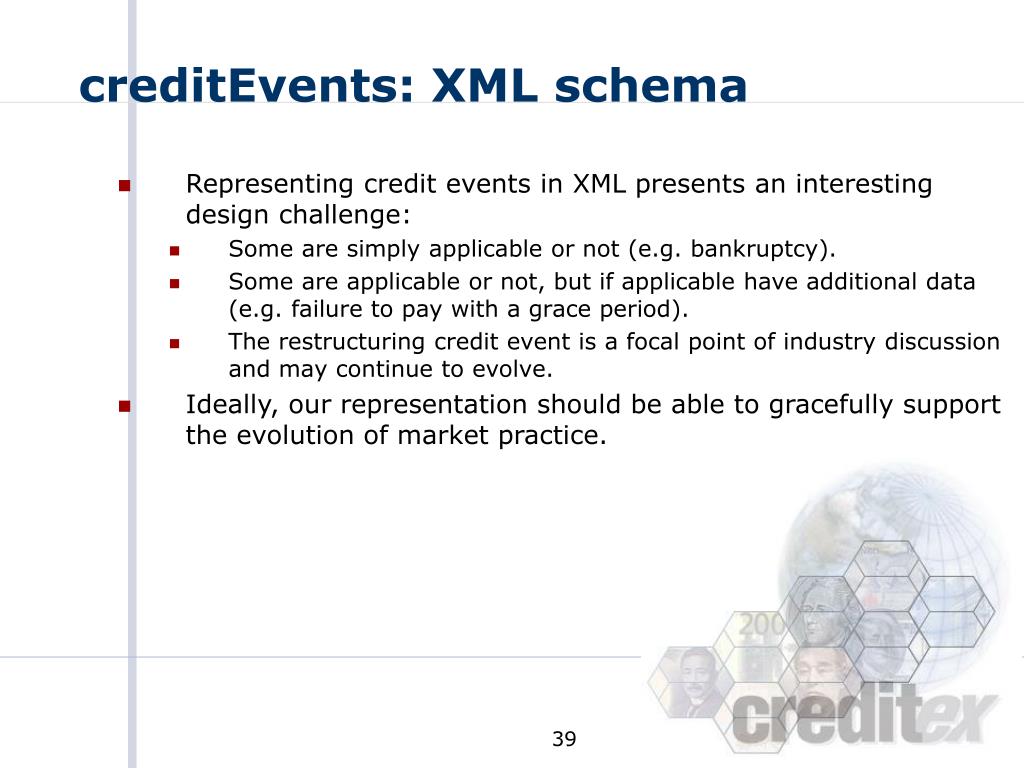 creditEvents: XML schema

Representing credit events in XML presents an interesting design challenge:

Some are simply applicable or not (e.g. bankruptcy).

Some are applicable or not, but if applicable have additional data (e.g. failure to pay with a grace period).

The restructuring credit event is a focal point of industry discussion and may continue to evolve.

Ideally, our representation should be able to gracefully support the evolution of market practice.

200

creditex

39